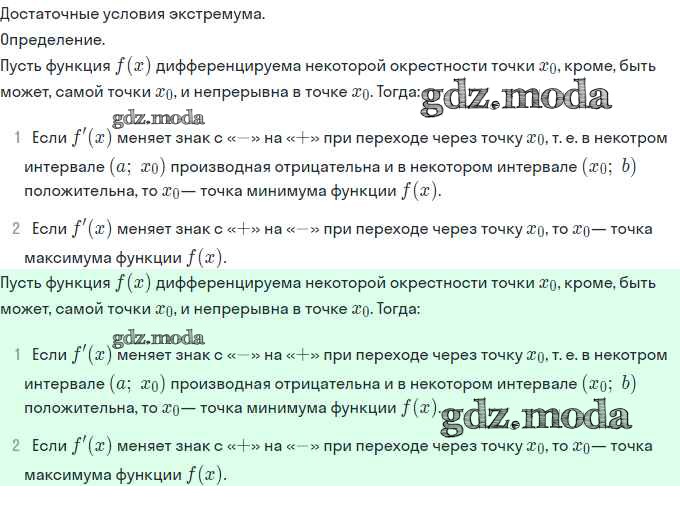 Достаточные условия экстремума.

Определение.

Пусть функция $f(x)$ дифференцируема некоторой окрестности точки $x_0$, кроме, быть может, самой точки $x_0$, и непрерывна в точке $x_0$. Тогда: gdz.moda

gdz.moda

1 Если $f'(x)$ меняет знак с «$-$» на «$+$» при переходе через точку $x_0$, т. е. в некотром интервале $(a;\ x_0)$ производная отрицательна и в некотором интервале $(x_0;\ b)$ положительна, то $x_0$— точка минимума функции $f(x)$.

2 Если $f'(x)$ меняет знак с «$+$» на «$-$» при переходе через точку $x_0$, то $x_0$— точка максимума функции $f(x)$.

Пусть функция $f(x)$ дифференцируема некоторой окрестности точки $x_0$, кроме, быть может, самой точки $x_0$, и непрерывна в точке $x_0$. Тогда:

gdz.moda

1 Если $f'(x)$ меняет знак с «$-$» на «$+$» при переходе через точку $x_0$, т. е. в некотром интервале $(a;\ x_0)$ производная отрицательна и в некотором интервале $(x_0;\ b)$ положительна, то $x_0$— точка минимума функции $f(x)$. gdz.moda

2 Если $f'(x)$ меняет знак с «$+$» на «$-$» при переходе через точку $x_0$, то $x_0$— точка максимума функции $f(x)$.